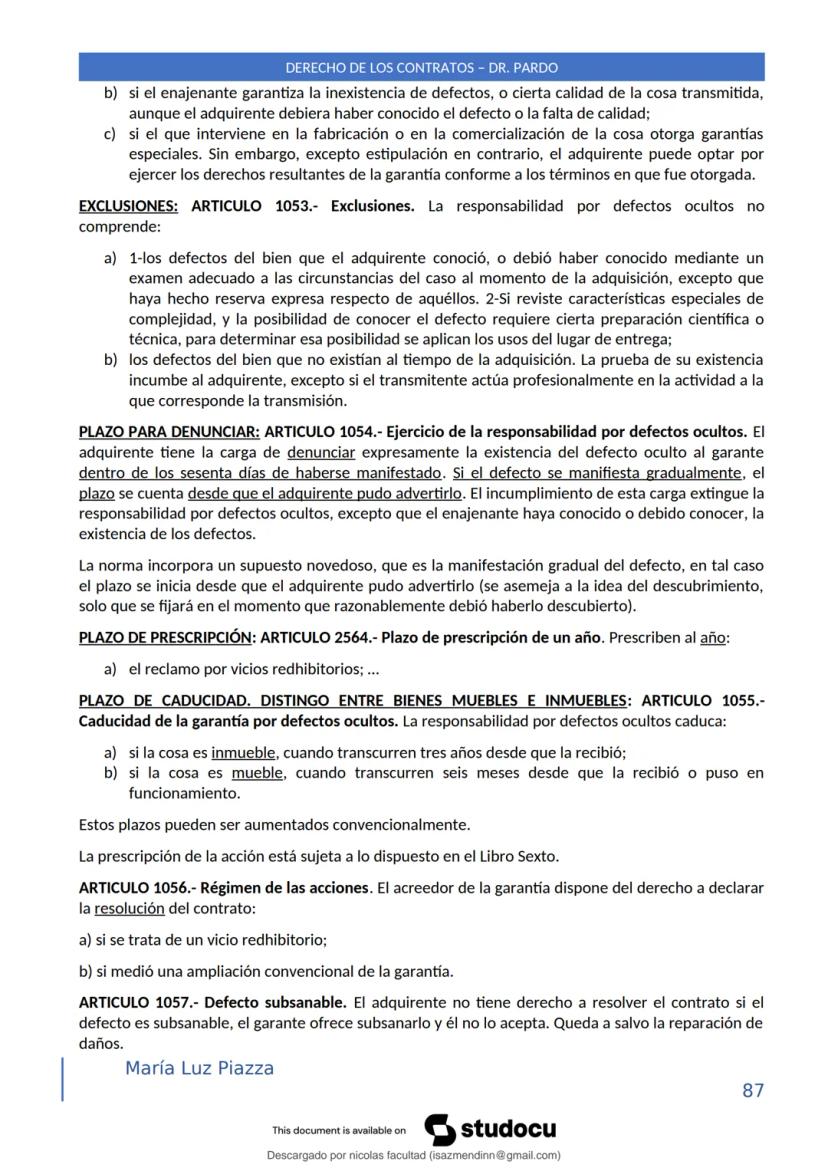 DERECHO DE LOS CONTRATOS – DR. PARDO

b) si el enajenante garantiza la inexistencia de defectos, o cierta calidad de la cosa transmitida, aunque el adquirente debiera haber conocido el defecto o la falta de calidad;
c) si el que interviene en la fabricación o en la comercialización de la cosa otorga garantías especiales. Sin embargo, excepto estipulación en contrario, el adquirente puede optar por ejercer los derechos resultantes de la garantía conforme a los términos en que fue otorgada.

EXCLUSIONES: ARTICULO 1053.- Exclusiones. La responsabilidad por defectos ocultos no comprende:

a) 1-los defectos del bien que el adquirente conoció, o debió haber conocido mediante un examen adecuado a las circunstancias del caso al momento de la adquisición, excepto que haya hecho reserva expresa respecto de aquéllos. 2-Si reviste características especiales de complejidad, y la posibilidad de conocer el defecto requiere cierta preparación científica o técnica, para determinar esa posibilidad se aplican los usos del lugar de entrega;
b) los defectos del bien que no existían al tiempo de la adquisición. La prueba de su existencia incumbe al adquirente, excepto si el transmitente actúa profesionalmente en la actividad a la que corresponde la transmisión.

PLAZO PARA DENUNCIAR: ARTICULO 1054.- Ejercicio de la responsabilidad por defectos ocultos. El adquirente tiene la carga de denunciar expresamente la existencia del defecto oculto al garante dentro de los sesenta días de haberse manifestado. Si el defecto se manifiesta gradualmente, el plazo se cuenta desde que el adquirente pudo advertirlo. El incumplimiento de esta carga extingue la responsabilidad por defectos ocultos, excepto que el enajenante haya conocido o debido conocer, la existencia de los defectos.

La norma incorpora un supuesto novedoso, que es la manifestación gradual del defecto, en tal caso el plazo se inicia desde que el adquirente pudo advertirlo (se asemeja a la idea del descubrimiento, solo que se fijará en el momento que razonablemente debió haberlo descubierto).

PLAZO DE PRESCRIPCIÓN: ARTICULO 2564.- Plazo de prescripción de un año. Prescriben al año:

a) el reclamo por vicios redhibitorios; …

PLAZO DE CADUCIDAD. DISTINGO ENTRE BIENES MUEBLES E INMUEBLES: ARTICULO 1055.- Caducidad de la garantía por defectos ocultos. La responsabilidad por defectos ocultos caduca:

a) si la cosa es inmueble, cuando transcurren tres años desde que la recibió;
b) si la cosa es mueble, cuando transcurren seis meses desde que la recibió o puso en funcionamiento.

Estos plazos pueden ser aumentados convencionalmente.

La prescripción de la acción está sujeta a lo dispuesto en el Libro Sexto.

ARTICULO 1056.- Régimen de las acciones. El acreedor de la garantía dispone del derecho a declarar la resolución del contrato:

a) si se trata de un vicio redhibitorio;

b) si medió una ampliación convencional de la garantía.

ARTICULO 1057.- Defecto subsanable. El adquirente no tiene derecho a resolver el contrato si el defecto es subsanable, el garante ofrece subsanarlo y él no lo acepta. Queda a salvo la reparación de daños.

María Luz Piazza

87

This document is available on studocu

Descargado por nicolas facultad (isazmendinn@gmail.com)